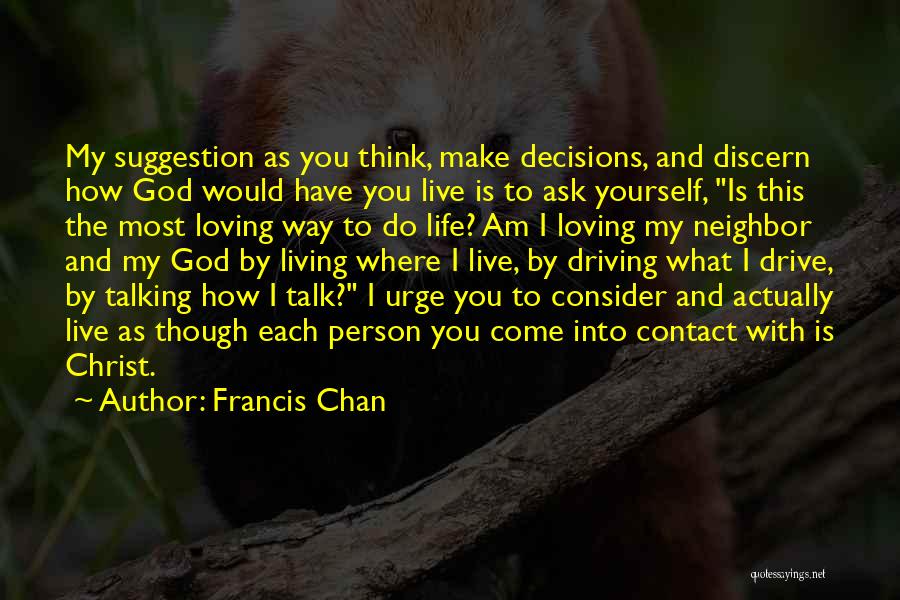 My suggestion as you think, make decisions, and discern how God would have you live is to ask yourself, "Is this the most loving way to do life? Am I loving my neighbor and my God by living where I live, by driving what I drive, by talking how I talk?" I urge you to consider and actually live as though each person you come into contact with is Christ.

~ Author: Francis Chan

quotessayings.net